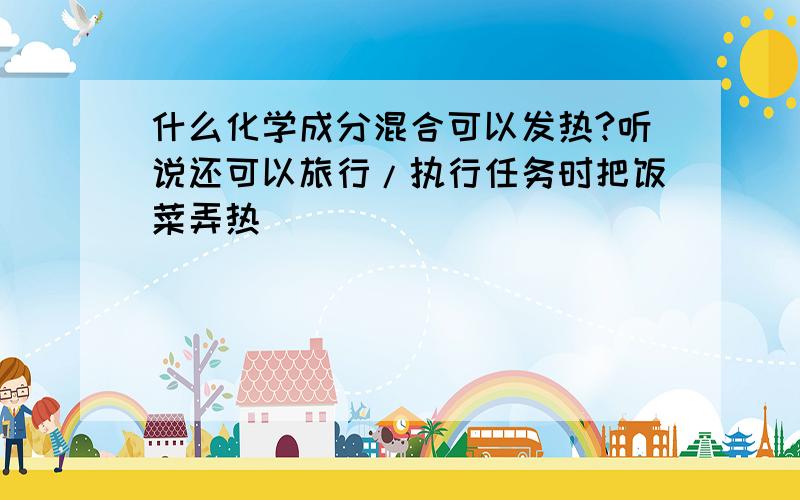 什么化学成分混合可以发热?听说还可以旅行/执行任务时把饭菜弄热